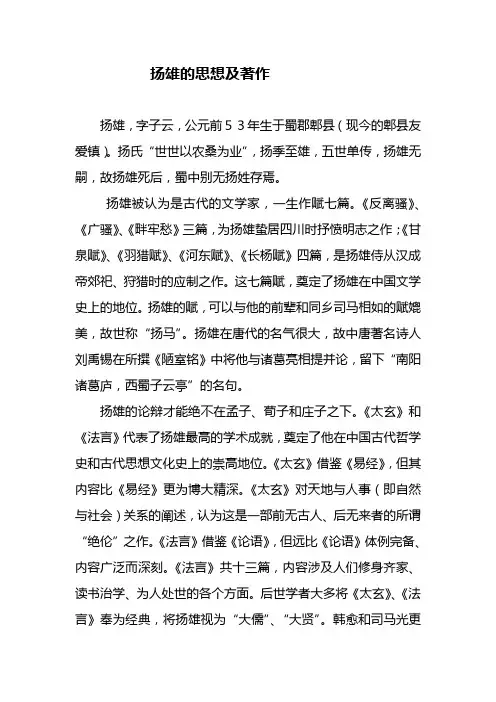 扬雄的思想及著作

扬雄，字子云，公元前５３年生于蜀郡郫县（现今的郫县友爱镇）。扬氏“世世以农桑为业”，扬季至雄，五世单传，扬雄无嗣，故扬雄死后，蜀中别无扬姓存焉。

扬雄被认为是古代的文学家，一生作赋七篇。《反离骚》、《广骚》、《畔牢愁》三篇，为扬雄蛰居四川时抒愤明志之作；《甘泉赋》、《羽猎赋》、《河东赋》、《长杨赋》四篇，是扬雄侍从汉成帝郊祀、狩猎时的应制之作。这七篇赋，奠定了扬雄在中国文学史上的地位。扬雄的赋，可以与他的前辈和同乡司马相如的赋媲美，故世称“扬马”。扬雄在唐代的名气很大，故中唐著名诗人刘禹锡在所撰《陋室铭》中将他与诸葛亮相提并论，留下“南阳诸葛庐，西蜀子云亭”的名句。

扬雄的论辩才能绝不在孟子、荀子和庄子之下。《太玄》和《法言》代表了扬雄最高的学术成就，奠定了他在中国古代哲学史和古代思想文化史上的崇高地位。《太玄》借鉴《易经》，但其内容比《易经》更为博大精深。《太玄》对天地与人事（即自然与社会）关系的阐述，认为这是一部前无古人、后无来者的所谓“绝伦”之作。《法言》借鉴《论语》，但远比《论语》体例完备、内容广泛而深刻。《法言》共十三篇，内容涉及人们修身齐家、读书治学、为人处世的各个方面。后世学者大多将《太玄》、《法言》奉为经典，将扬雄视为“大儒”、“大贤”。韩愈和司马光更